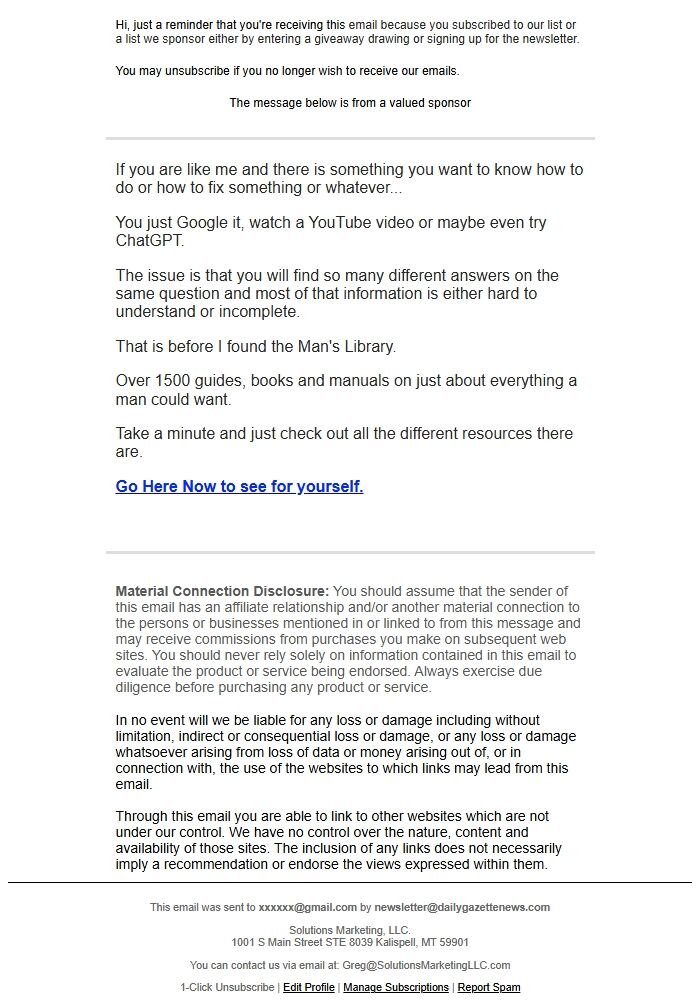 Hi, just a reminder that you're receiving this email because you subscribed to our list or a list we sponsor either by entering a giveaway drawing or signing up for the newsletter.

You may unsubscribe if you no longer wish to receive our emails.

The message below is from a valued sponsor

If you are like me and there is something you want to know how to do or how to fix something or whatever...

You just Google it, watch a YouTube video or maybe even try ChatGPT.

The issue is that you will find so many different answers on the same question and most of that information is either hard to understand or incomplete.

That is before I found the Man's Library.

Over 1500 guides, books and manuals on just about everything a man could want.

Take a minute and just check out all the different resources there are.

Go Here Now to see for yourself.

Material Connection Disclosure: You should assume that the sender of this email has an affiliate relationship and/or another material connection to the persons or businesses mentioned in or linked to from this message and may receive commissions from purchases you make on subsequent web sites. You should never rely solely on information contained in this email to evaluate the product or service being endorsed. Always exercise due diligence before purchasing any product or service.

In no event will we be liable for any loss or damage including without limitation, indirect or consequential loss or damage, or any loss or damage whatsoever arising from loss of data or money arising out of, or in connection with, the use of the websites to which links may lead from this email.

Through this email you are able to link to other websites which are not under our control. We have no control over the nature, content and availability of those sites. The inclusion of any links does not necessarily imply a recommendation or endorse the views expressed within them.

This email was sent to xxxxxx@gmail.com by newsletter@dailygazettenews.com

Solutions Marketing, LLC.
1001 S Main Street STE 8039 Kalispell, MT 59901

You can contact us via email at: Greg@SolutionsMarketingLLC.com

1-Click Unsubscribe | Edit Profile | Manage Subscriptions | Report Spam